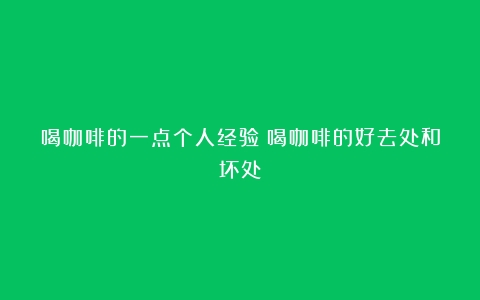 喝咖啡的一点个人经验 喝咖啡的好去处和坏处